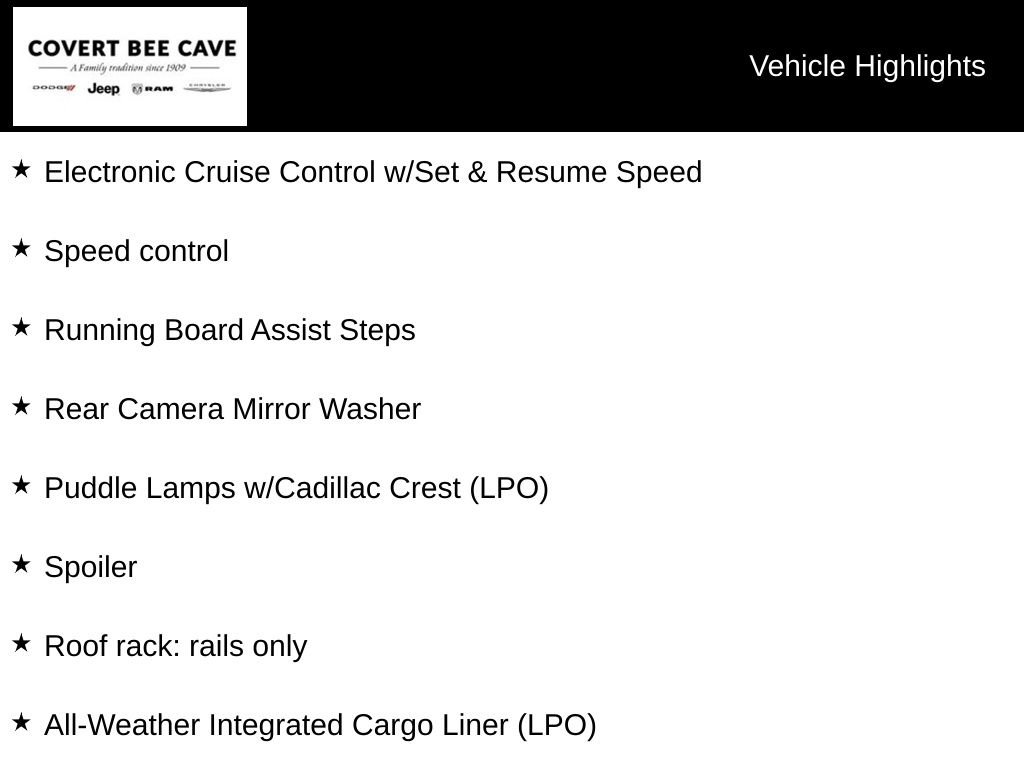 COVERT BEE CAVE
A Family tradition since 1909
DODGE Jeep RAM CHRYSLER

Vehicle Highlights

★ Electronic Cruise Control w/Set & Resume Speed

★ Speed control

★ Running Board Assist Steps

★ Rear Camera Mirror Washer

★ Puddle Lamps w/Cadillac Crest (LPO)

★ Spoiler

★ Roof rack: rails only

★ All-Weather Integrated Cargo Liner (LPO)